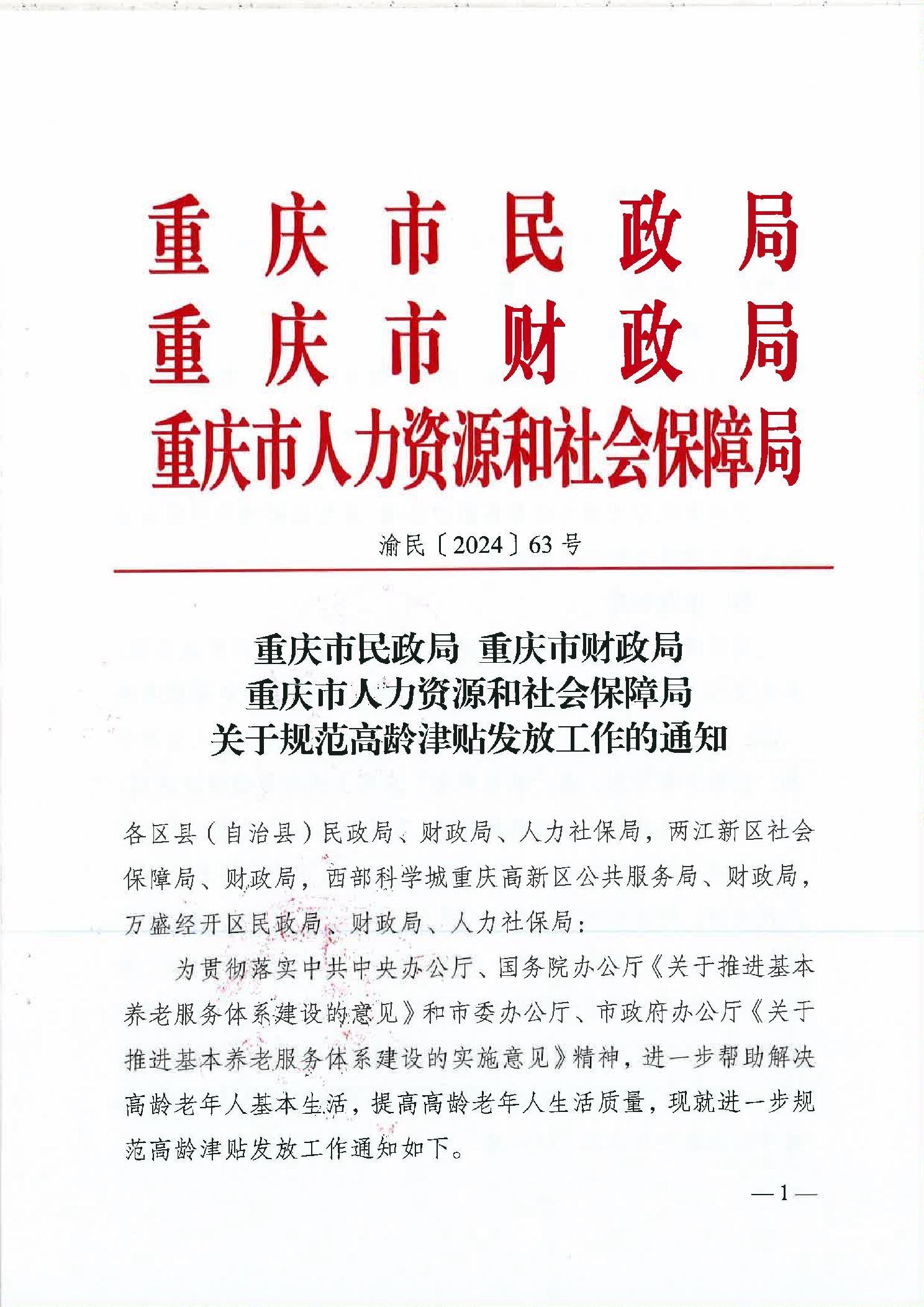 重庆市民政局
重庆市财政局
重庆市人力资源和社会保障局

渝民〔2024〕63号

重庆市民政局 重庆市财政局
重庆市人力资源和社会保障局
关于规范高龄津贴发放工作的通知

各区县（自治县）民政局、财政局、人力社保局，两江新区社会保障局、财政局，西部科学城重庆高新区公共服务局、财政局，万盛经开区民政局、财政局、人力社保局：

为贯彻落实中共中央办公厅、国务院办公厅《关于推进基本养老服务体系建设的意见》和市委办公厅、市政府办公厅《关于推进基本养老服务体系建设的实施意见》精神，进一步帮助解决高龄老年人基本生活，提高高龄老年人生活质量，现就进一步规范高龄津贴发放工作通知如下。

—1—